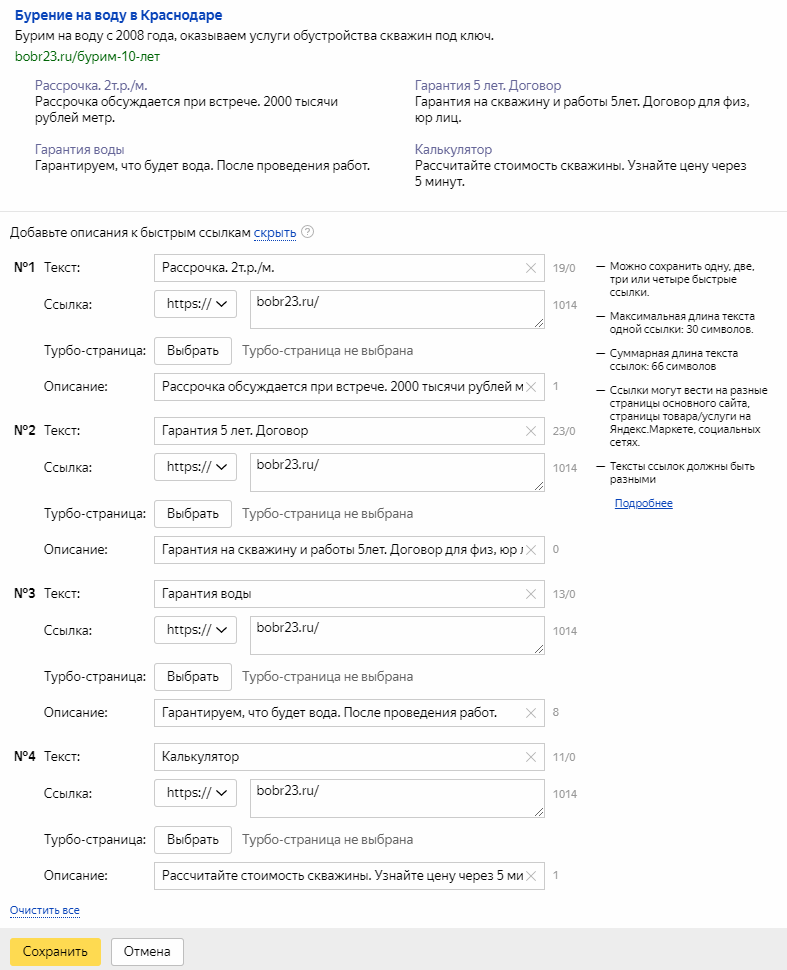 Бурение на воду в Краснодаре
Бурим на воду с 2008 года, оказываем услуги обустройства скважин под ключ.
bobr23.ru/бурим-10-лет

Рассрочка. 2т.р./м.
Рассрочка обсуждается при встрече. 2000 тысячи рублей метр.

Гарантия воды
Гарантируем, что будет вода. После проведения работ.

Гарантия 5 лет. Договор
Гарантия на скважину и работы 5лет. Договор для физ, юр лиц.

Калькулятор
Рассчитайте стоимость скважины. Узнайте цену через 5 минут.

Добавьте описания к быстрым ссылкам скрыть

№1 Текст: Рассрочка. 2т.р./м. 19/0
Ссылка: https:// bobr23.ru/ 1014
Турбо-страница: Выбрать Турбо-страница не выбрана
Описание: Рассрочка обсуждается при встрече. 2000 тысячи рублей м 1

№2 Текст: Гарантия 5 лет. Договор 23/0
Ссылка: https:// bobr23.ru/ 1014
Турбо-страница: Выбрать Турбо-страница не выбрана
Описание: Гарантия на скважину и работы 5лет. Договор для физ, юр л 0

№3 Текст: Гарантия воды 13/0
Ссылка: https:// bobr23.ru/ 1014
Турбо-страница: Выбрать Турбо-страница не выбрана
Описание: Гарантируем, что будет вода. После проведения работ. 8

№4 Текст: Калькулятор 11/0
Ссылка: https:// bobr23.ru/ 1014
Турбо-страница: Выбрать Турбо-страница не выбрана
Описание: Рассчитайте стоимость скважины. Узнайте цену через 5 ми 1

— Можно сохранить одну, две, три или четыре быстрые ссылки.
— Максимальная длина текста одной ссылки: 30 символов.
— Суммарная длина текста ссылок: 66 символов
— Ссылки могут вести на разные страницы основного сайта, страницы товара/услуги на Яндекс.Маркете, социальных сетях.
— Тексты ссылок должны быть разными
Подробнее

Очистить все

Сохранить Отмена